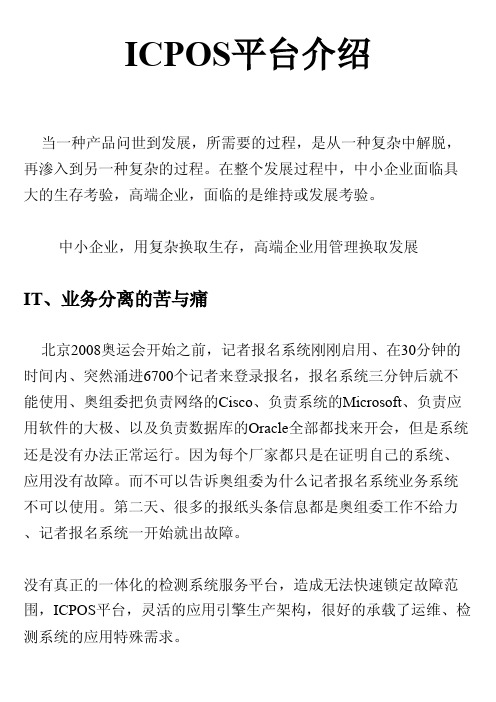 ICPOS平台介绍

当一种产品问世到发展，所需要的过程，是从一种复杂中解脱，再渗入到另一种复杂的过程。在整个发展过程中，中小企业面临具大的生存考验，高端企业，面临的是维持或发展考验。

中小企业，用复杂换取生存，高端企业用管理换取发展

IT、业务分离的苦与痛

北京2008奥运会开始之前，记者报名系统刚刚启用、在30分钟的时间内、突然涌进6700个记者来登录报名，报名系统三分钟后就不能使用、奥组委把负责网络的Cisco、负责系统的Microsoft、负责应用软件的大极、以及负责数据库的Oracle全部都找来开会，但是系统还是没有办法正常运行。因为每个厂家都只是在证明自己的系统、应用没有故障。而不可以告诉奥组委为什么记者报名系统业务系统不可以使用。第二天、很多的报纸头条信息都是奥组委工作不给力、记者报名系统一开始就出故障。

没有真正的一体化的检测系统服务平台，造成无法快速锁定故障范围，ICPOS平台，灵活的应用引擎生产架构，很好的承载了运维、检测系统的应用特殊需求。